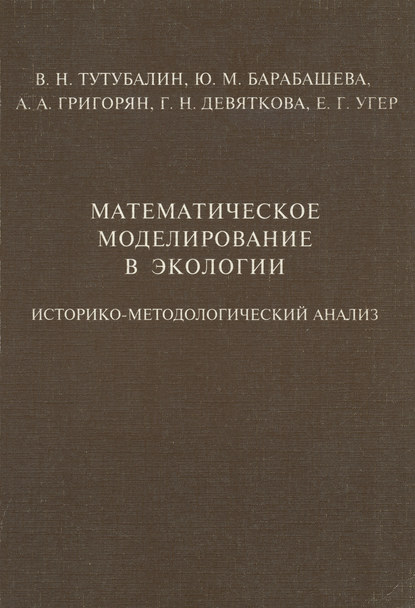 В. Н. ТУТУБАЛИН, Ю. М. БАРАБАШЕВА,
А. А. ГРИГОРЯН, Г. Н. ДЕВЯТКОВА, Е. Г. УГЕР

МАТЕМАТИЧЕСКОЕ
МОДЕЛИРОВАНИЕ
В ЭКОЛОГИИ

ИСТОРИКО-МЕТОДОЛОГИЧЕСКИЙ АНАЛИЗ